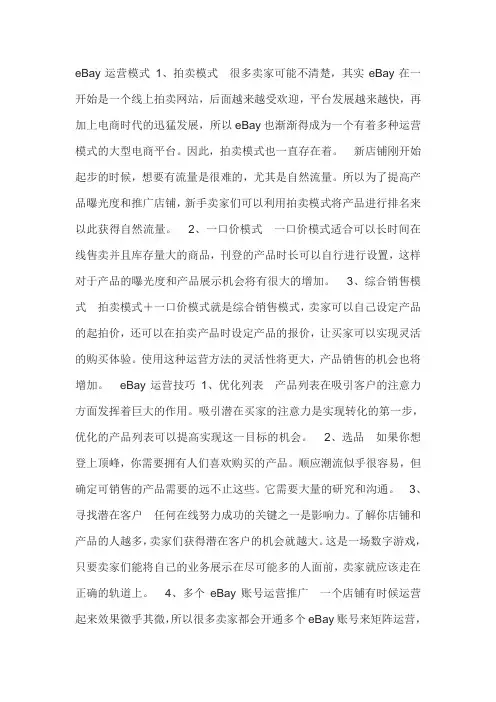 eBay 运营模式 1、拍卖模式　很多卖家可能不清楚，其实 eBay 在一开始是一个线上拍卖网站，后面越来越受欢迎，平台发展越来越快，再加上电商时代的迅猛发展，所以 eBay 也渐渐得成为一个有着多种运营模式的大型电商平台。因此，拍卖模式也一直存在着。　新店铺刚开始起步的时候，想要有流量是很难的，尤其是自然流量。所以为了提高产品曝光度和推广店铺，新手卖家们可以利用拍卖模式将产品进行排名来以此获得自然流量。　2、一口价模式　一口价模式适合可以长时间在线售卖并且库存量大的商品，刊登的产品时长可以自行进行设置，这样对于产品的曝光度和产品展示机会将有很大的增加。　3、综合销售模式　拍卖模式＋一口价模式就是综合销售模式，卖家可以自己设定产品的起拍价，还可以在拍卖产品时设定产品的报价，让买家可以实现灵活的购买体验。使用这种运营方法的灵活性将更大，产品销售的机会也将增加。　eBay 运营技巧 1、优化列表　产品列表在吸引客户的注意力方面发挥着巨大的作用。吸引潜在买家的注意力是实现转化的第一步，优化的产品列表可以提高实现这一目标的机会。　2、选品　如果你想登上顶峰，你需要拥有人们喜欢购买的产品。顺应潮流似乎很容易，但确定可销售的产品需要的远不止这些。它需要大量的研究和沟通。　3、寻找潜在客户　任何在线努力成功的关键之一是影响力。了解你店铺和产品的人越多，卖家们获得潜在客户的机会就越大。这是一场数字游戏，只要卖家们能将自己的业务展示在尽可能多的人面前，卖家就应该走在正确的轨道上。　4、多个 eBay 账号运营推广　一个店铺有时候运营起来效果微乎其微，所以很多卖家都会开通多个 eBay 账号来矩阵运营，